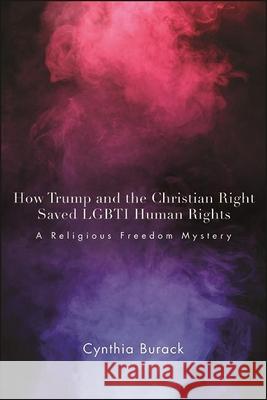 How Trump and the Christian Right Saved LGBTI Human Rights

A Religious Freedom Mystery

Cynthia Burack

Kraina Książek